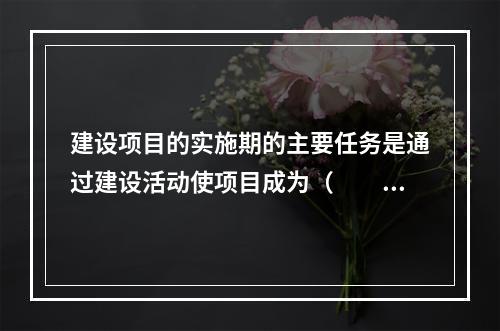 建设项目的实施期的主要任务是通过建设活动使项目成为（ ...